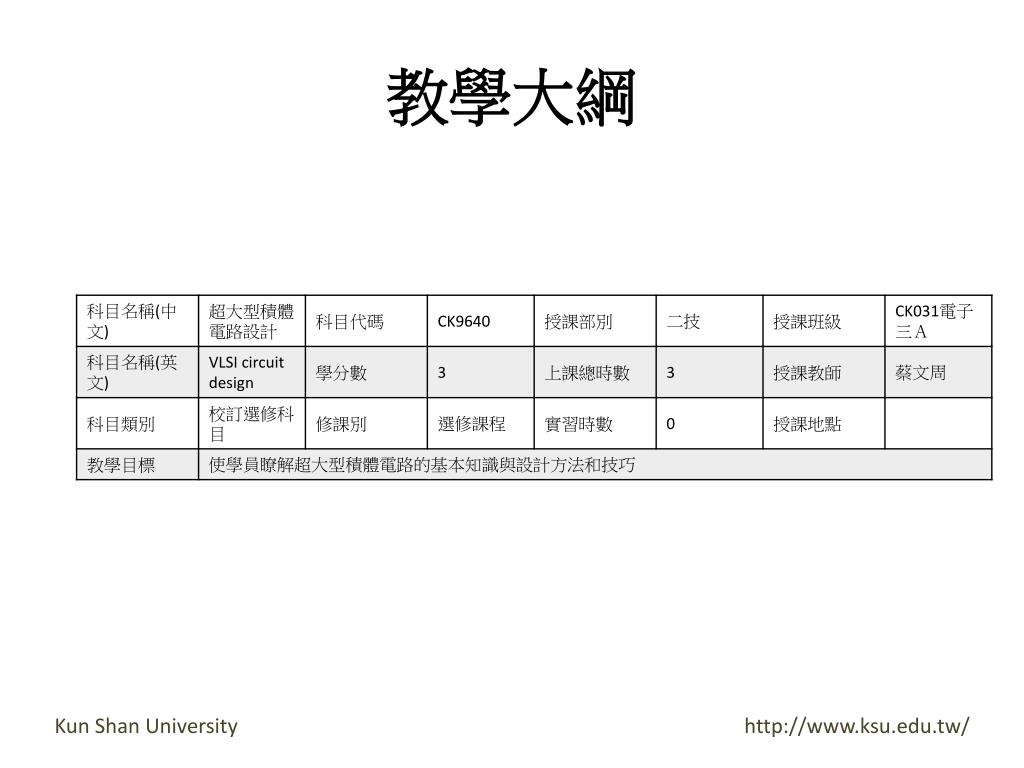 教學大綱

| 科目名稱(中文) | 超大型積體電路設計 | 科目代碼 | CK9640 | 授課部別 | 二技 | 授課班級 | CK031電子三A |
|---|---|---|---|---|---|---|---|
| 科目名稱(英文) | VLSI circuit design | 學分數 | 3 | 上課總時數 | 3 | 授課教師 | 蔡文周 |
| 科目類別 | 校訂選修科目 | 修課別 | 選修課程 | 實習時數 | 0 | 授課地點 | |
| 教學目標 | 使學員瞭解超大型積體電路的基本知識與設計方法和技巧 | | | | | | |

Kun Shan University

http://www.ksu.edu.tw/